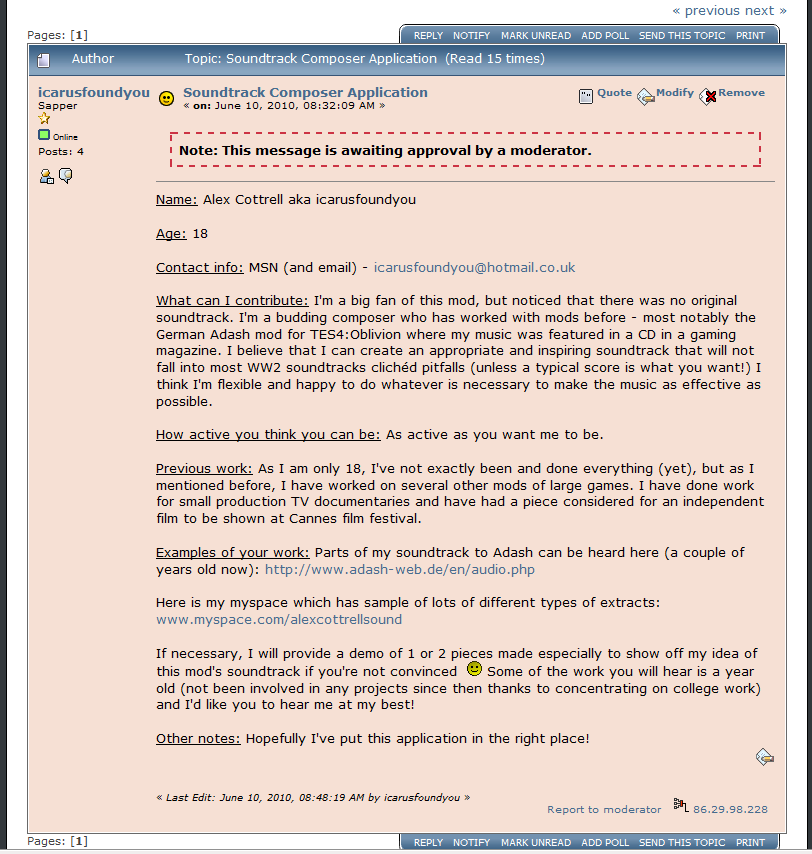 « previous next »

Pages: [1]

REPLY NOTIFY MARK UNREAD ADD POLL SEND THIS TOPIC PRINT

Author Topic: Soundtrack Composer Application (Read 15 times)

icarusfoundyou
Sapper
Online
Posts: 4

Soundtrack Composer Application
« on: June 10, 2010, 08:32:09 AM »

Quote Modify Remove

Note: This message is awaiting approval by a moderator.

Name: Alex Cottrell aka icarusfoundyou

Age: 18

Contact info: MSN (and email) - icarusfoundyou@hotmail.co.uk

What can I contribute: I'm a big fan of this mod, but noticed that there was no original soundtrack. I'm a budding composer who has worked with mods before - most notably the German Adash mod for TES4:Oblivion where my music was featured in a CD in a gaming magazine. I believe that I can create an appropriate and inspiring soundtrack that will not fall into most WW2 soundtracks clichéd pitfalls (unless a typical score is what you want!) I think I'm flexible and happy to do whatever is necessary to make the music as effective as possible.

How active you think you can be: As active as you want me to be.

Previous work: As I am only 18, I've not exactly been and done everything (yet), but as I mentioned before, I have worked on several other mods of large games. I have done work for small production TV documentaries and have had a piece considered for an independent film to be shown at Cannes film festival.

Examples of your work: Parts of my soundtrack to Adash can be heard here (a couple of years old now): http://www.adash-web.de/en/audio.php

Here is my myspace which has sample of lots of different types of extracts: www.myspace.com/alexcottrellsound

If necessary, I will provide a demo of 1 or 2 pieces made especially to show off my idea of this mod's soundtrack if you're not convinced Some of the work you will hear is a year old (not been involved in any projects since then thanks to concentrating on college work) and I'd like you to hear me at my best!

Other notes: Hopefully I've put this application in the right place!

« Last Edit: June 10, 2010, 08:48:19 AM by icarusfoundyou »

Report to moderator 86.29.98.228

Pages: [1]

REPLY NOTIFY MARK UNREAD ADD POLL SEND THIS TOPIC PRINT